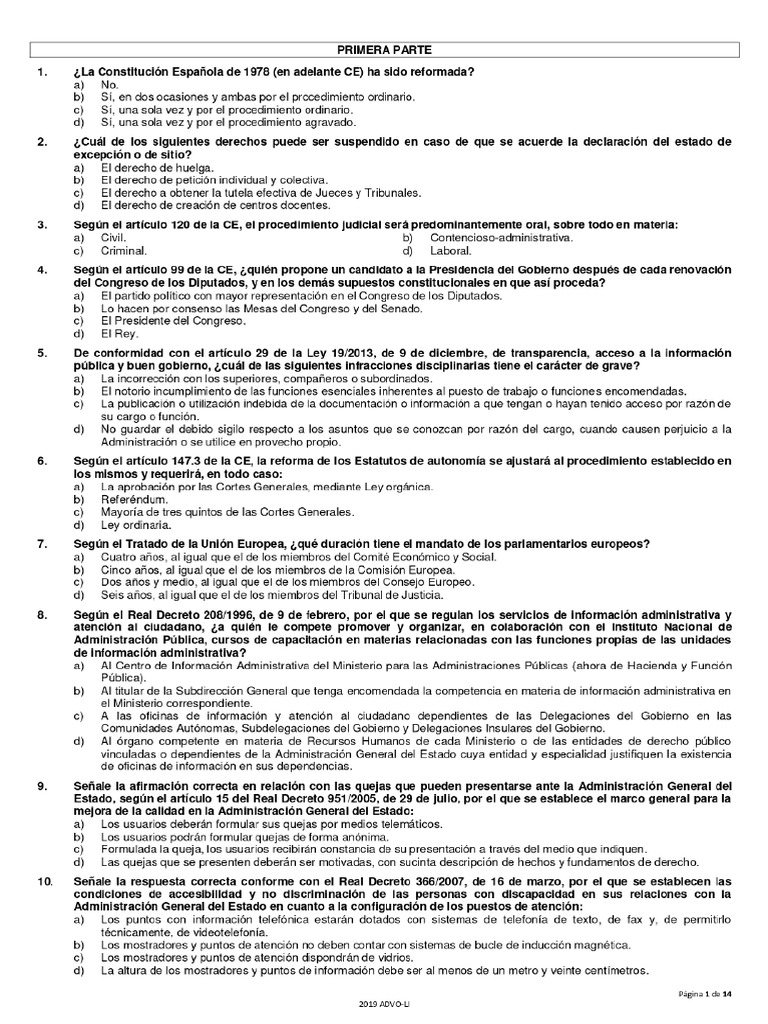 PRIMERA PARTE

1. ¿La Constitución Española de 1978 (en adelante CE) ha sido reformada?
a) No.
b) Sí, en dos ocasiones y ambas por el procedimiento ordinario.
c) Sí, una sola vez y por el procedimiento ordinario.
d) Sí, una sola vez y por el procedimiento agravado.

2. ¿Cuál de los siguientes derechos puede ser suspendido en caso de que se acuerde la declaración del estado de excepción o de sitio?
a) El derecho de huelga.
b) El derecho de petición individual y colectiva.
c) El derecho a obtener la tutela efectiva de Jueces y Tribunales.
d) El derecho de creación de centros docentes.

3. Según el artículo 120 de la CE, el procedimiento judicial será predominantemente oral, sobre todo en materia:
a) Civil.
b) Contencioso-administrativa.
c) Criminal.
d) Laboral.

4. Según el artículo 99 de la CE, ¿quién propone un candidato a la Presidencia del Gobierno después de cada renovación del Congreso de los Diputados, y en los demás supuestos constitucionales en que así proceda?
a) El partido político con mayor representación en el Congreso de los Diputados.
b) Lo hacen por consenso las Mesas del Congreso y del Senado.
c) El Presidente del Congreso.
d) El Rey.

5. De conformidad con el artículo 29 de la Ley 19/2013, de 9 de diciembre, de transparencia, acceso a la información pública y buen gobierno, ¿cuál de las siguientes infracciones disciplinarias tiene el carácter de grave?
a) La incorrección con los superiores, compañeros o subordinados.
b) El notorio incumplimiento de las funciones esenciales inherentes al puesto de trabajo o funciones encomendadas.
c) La publicación o utilización indebida de la documentación o información a que tengan o hayan tenido acceso por razón de su cargo o función.
d) No guardar el debido sigilo respecto a los asuntos que se conozcan por razón del cargo, cuando causen perjuicio a la Administración o se utilice en provecho propio.

6. Según el artículo 147.3 de la CE, la reforma de los Estatutos de autonomía se ajustará al procedimiento establecido en los mismos y requerirá, en todo caso:
a) La aprobación por las Cortes Generales, mediante Ley orgánica.
b) Referéndum.
c) Mayoría de tres quintos de las Cortes Generales.
d) Ley ordinaria.

7. Según el Tratado de la Unión Europea, ¿qué duración tiene el mandato de los parlamentarios europeos?
a) Cuatro años, al igual que el de los miembros del Comité Económico y Social.
b) Cinco años, al igual que el de los miembros de la Comisión Europea.
c) Dos años y medio, al igual que el de los miembros del Consejo Europeo.
d) Seis años, al igual que el de los miembros del Tribunal de Justicia.

8. Según el Real Decreto 208/1996, de 9 de febrero, por el que se regulan los servicios de información administrativa y atención al ciudadano, ¿a quién le compete promover y organizar, en colaboración con el Instituto Nacional de Administración Pública, cursos de capacitación en materias relacionadas con las funciones propias de las unidades de información administrativa?
a) Al Centro de Información Administrativa del Ministerio para las Administraciones Públicas (ahora de Hacienda y Función Pública).
b) Al titular de la Subdirección General que tenga encomendada la competencia en materia de información administrativa en el Ministerio correspondiente.
c) A las oficinas de información y atención al ciudadano dependientes de las Delegaciones del Gobierno en las Comunidades Autónomas, Subdelegaciones del Gobierno y Delegaciones Insulares del Gobierno.
d) Al órgano competente en materia de Recursos Humanos de cada Ministerio o de las entidades de derecho público vinculadas o dependientes de la Administración General del Estado cuya entidad y especialidad justifiquen la existencia de oficinas de información en sus dependencias.

9. Señale la afirmación correcta en relación con las quejas que pueden presentarse ante la Administración General del Estado, según el artículo 15 del Real Decreto 951/2005, de 29 de julio, por el que se establece el marco general para la mejora de la calidad en la Administración General del Estado:
a) Los usuarios deberán formular sus quejas por medios telemáticos.
b) Los usuarios podrán formular quejas de forma anónima.
c) Formulada la queja, los usuarios recibirán constancia de su presentación a través del medio que indiquen.
d) Las quejas que se presenten deberán ser motivadas, con sucinta descripción de hechos y fundamentos de derecho.

10. Señale la respuesta correcta conforme con el Real Decreto 366/2007, de 16 de marzo, por el que se establecen las condiciones de accesibilidad y no discriminación de las personas con discapacidad en sus relaciones con la Administración General del Estado en cuanto a la configuración de los puestos de atención:
a) Los puntos con información telefónica estarán dotados con sistemas de telefonía de texto, de fax y, de permitirlo técnicamente, de videotelefonía.
b) Los mostradores y puntos de atención no deben contar con sistemas de bucle de inducción magnética.
c) Los mostradores y puntos de atención dispondrán de vidrios.
d) La altura de los mostradores y puntos de información debe ser al menos de un metro y veinte centímetros.

Página 1 de 14
2019 ADVO-LI